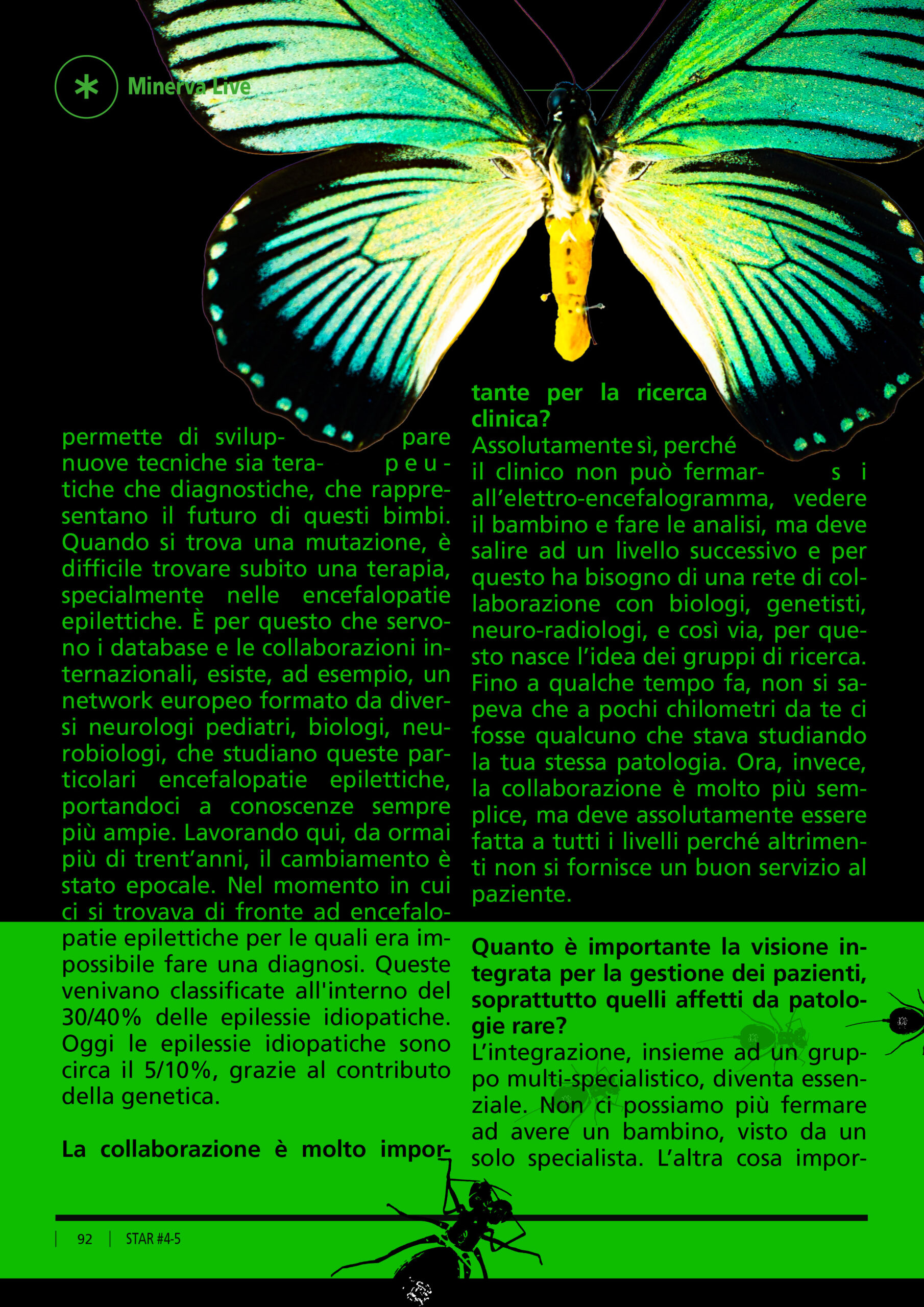 Minerva Live

permette di sviluppare nuove tecniche sia terapeutiche che diagnostiche, che rappresentano il futuro di questi bimbi. Quando si trova una mutazione, è difficile trovare subito una terapia, specialmente nelle encefalopatie epilettiche. È per questo che servono i database e le collaborazioni internazionali, esiste, ad esempio, un network europeo formato da diversi neurologi pediatri, biologi, neurobiologi, che studiano queste particolari encefalopatie epilettiche, portandoci a conoscenze sempre più ampie. Lavorando qui, da ormai più di trent'anni, il cambiamento è stato epocale. Nel momento in cui ci si trovava di fronte ad encefalopatie epilettiche per le quali era impossibile fare una diagnosi. Queste venivano classificate all'interno del 30/40% delle epilessie idiopatiche. Oggi le epilessie idiopatiche sono circa il 5/10%, grazie al contributo della genetica.

La collaborazione è molto importante per la ricerca clinica?
Assolutamente sì, perché il clinico non può fermarsi all'elettro-encefalogramma, vedere il bambino e fare le analisi, ma deve salire ad un livello successivo e per questo ha bisogno di una rete di collaborazione con biologi, genetisti, neuro-radiologi, e così via, per questo nasce l'idea dei gruppi di ricerca. Fino a qualche tempo fa, non si sapeva che a pochi chilometri da te ci fosse qualcuno che stava studiando la tua stessa patologia. Ora, invece, la collaborazione è molto più semplice, ma deve assolutamente essere fatta a tutti i livelli perché altrimenti non si fornisce un buon servizio al paziente.

Quanto è importante la visione integrata per la gestione dei pazienti, soprattutto quelli affetti da patologie rare?
L'integrazione, insieme ad un gruppo multi-specialistico, diventa essenziale. Non ci possiamo più fermare ad avere un bambino, visto da un solo specialista. L'altra cosa impor-

92 | STAR #4-5